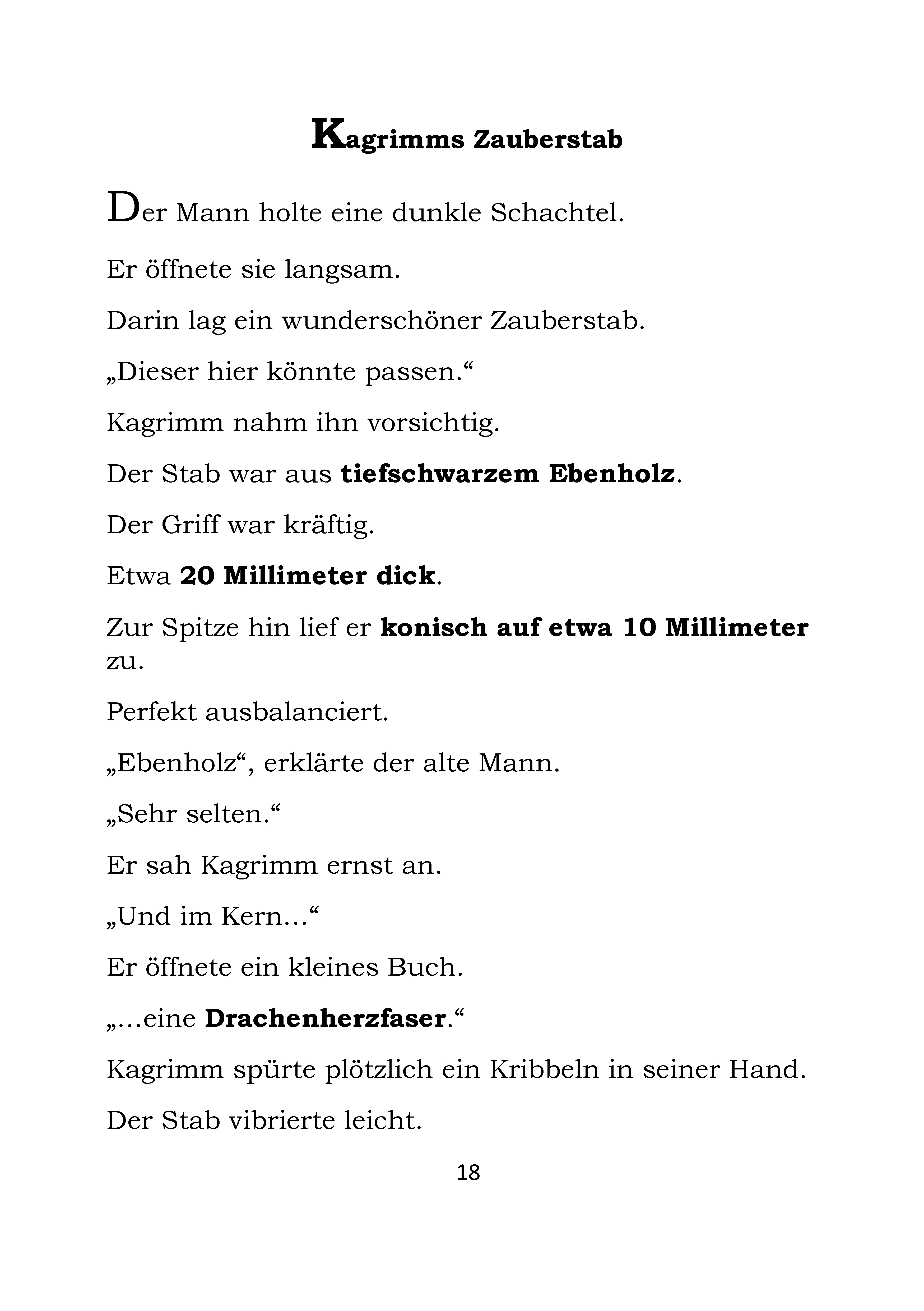 Kagrimms Zauberstab

Der Mann holte eine dunkle Schachtel.

Er öffnete sie langsam.

Darin lag ein wunderschöner Zauberstab.

„Dieser hier könnte passen.“

Kagrimm nahm ihn vorsichtig.

Der Stab war aus tiefschwarzem Ebenholz.

Der Griff war kräftig.

Etwa 20 Millimeter dick.

Zur Spitze hin lief er konisch auf etwa 10 Millimeter zu.

Perfekt ausbalanciert.

„Ebenholz“, erklärte der alte Mann.

„Sehr selten.“

Er sah Kagrimm ernst an.

„Und im Kern…“

Er öffnete ein kleines Buch.

„…eine Drachenherzfaser.“

Kagrimm spürte plötzlich ein Kribbeln in seiner Hand.

Der Stab vibrierte leicht.

18